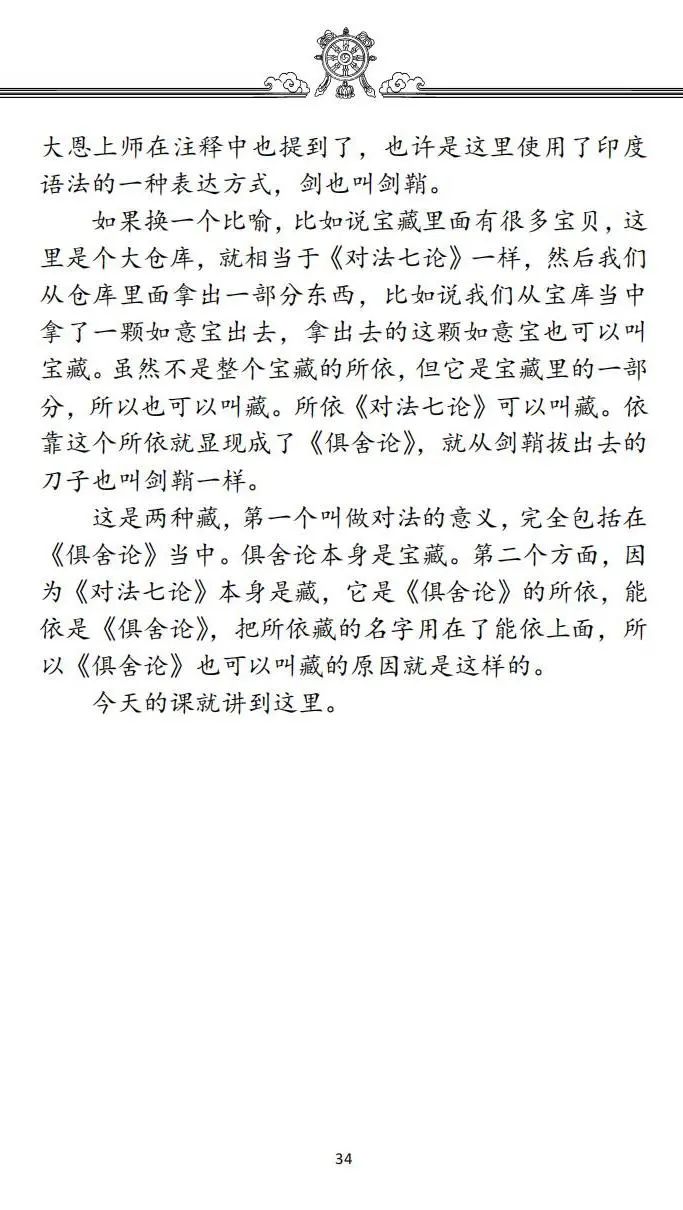 大恩上师在注释中也提到了，也许是这里使用了印度语法的一种表达方式，剑也叫剑鞘。

如果换一个比喻，比如说宝藏里面有很多宝贝，这里是个大仓库，就相当于《对法七论》一样，然后我们从仓库里面拿出一部分东西，比如说我们从宝库当中拿了一颗如意宝出去，拿出去的这颗如意宝也可以叫宝藏。虽然不是整个宝藏的所依，但它是宝藏里的一部分，所以也可以叫藏。所依《对法七论》可以叫藏。依靠这个所依就显现成了《俱舍论》，就从剑鞘拔出去的刀子也叫剑鞘一样。

这是两种藏，第一个叫做对法的意义，完全包括在《俱舍论》当中。俱舍论本身是宝藏。第二个方面，因为《对法七论》本身是藏，它是《俱舍论》的所依，能依是《俱舍论》，把所依藏的名字用在了能依上面，所以《俱舍论》也可以叫藏的原因就是这样的。

今天的课就讲到这里。

34